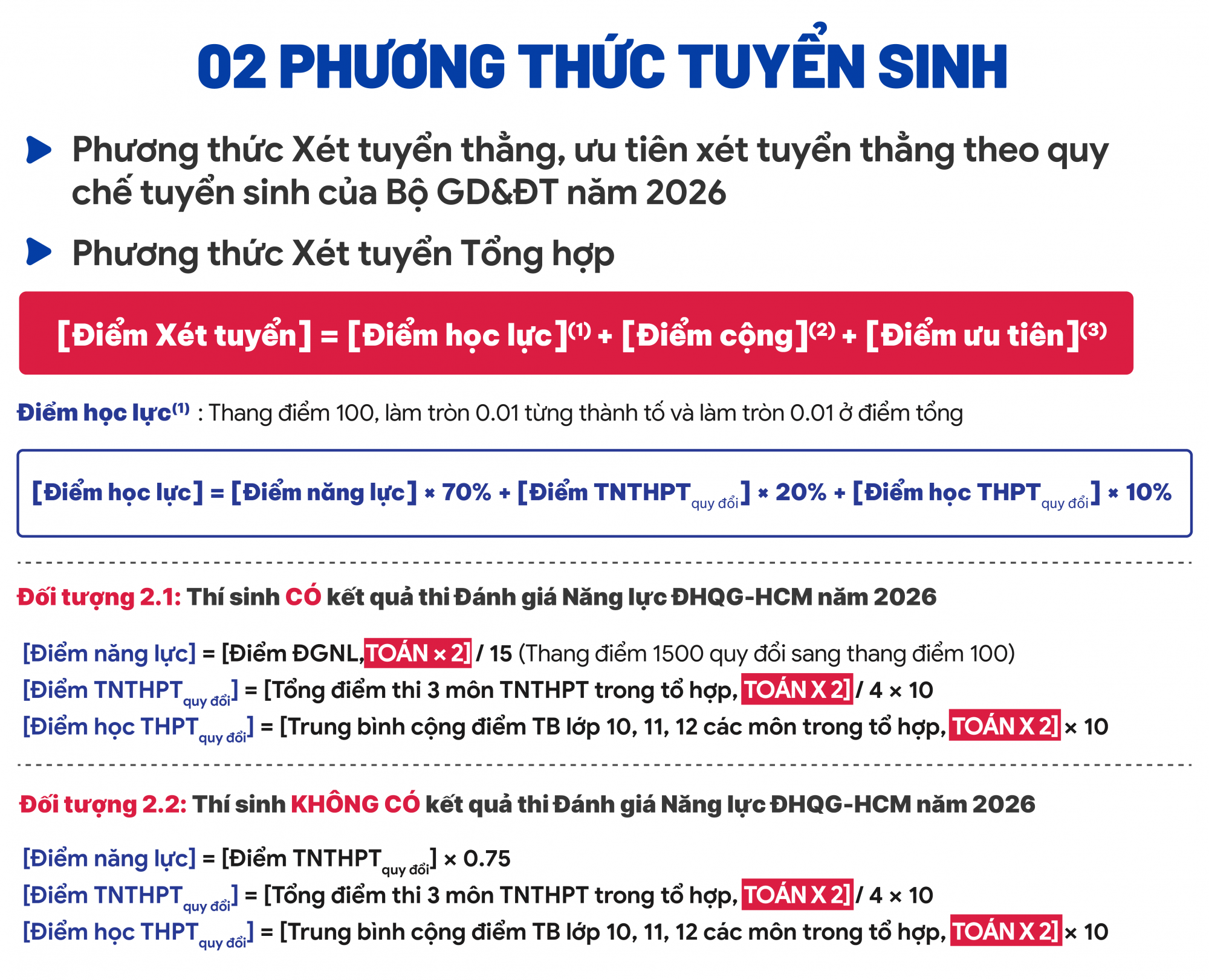 02 PHƯƠNG THỨC TUYỂN SINH

Phương thức Xét tuyển thẳng, ưu tiên xét tuyển thẳng theo quy chế tuyển sinh của Bộ GD&ĐT năm 2026

Phương thức Xét tuyển Tổng hợp

[Điểm Xét tuyển] = [Điểm học lực]$^{(1)}$ + [Điểm cộng]$^{(2)}$ + [Điểm ưu tiên]$^{(3)}$

Điểm học lực$^{(1)}$ : Thang điểm 100, làm tròn 0.01 từng thành tố và làm tròn 0.01 ở điểm tổng

[Điểm học lực] = [Điểm năng lực] × 70% + [Điểm TNTHPT$_{quy đổi}$] × 20% + [Điểm học THPT$_{quy đổi}$] × 10%

Đối tượng 2.1: Thí sinh CÓ kết quả thi Đánh giá Năng lực ĐHQG-HCM năm 2026

[Điểm năng lực] = [Điểm ĐGNL, TOÁN × 2] / 15 (Thang điểm 1500 quy đổi sang thang điểm 100)
[Điểm TNTHPT$_{quy đổi}$] = [Tổng điểm thi 3 môn TNTHPT trong tổ hợp, TOÁN X 2] / 4 × 10
[Điểm học THPT$_{quy đổi}$] = [Trung bình cộng điểm TB lớp 10, 11, 12 các môn trong tổ hợp, TOÁN X 2] × 10

Đối tượng 2.2: Thí sinh KHÔNG CÓ kết quả thi Đánh giá Năng lực ĐHQG-HCM năm 2026

[Điểm năng lực] = [Điểm TNTHPT$_{quy đổi}$] × 0.75
[Điểm TNTHPT$_{quy đổi}$] = [Tổng điểm thi 3 môn TNTHPT trong tổ hợp, TOÁN X 2] / 4 × 10
[Điểm học THPT$_{quy đổi}$] = [Trung bình cộng điểm TB lớp 10, 11, 12 các môn trong tổ hợp, TOÁN X 2] × 10